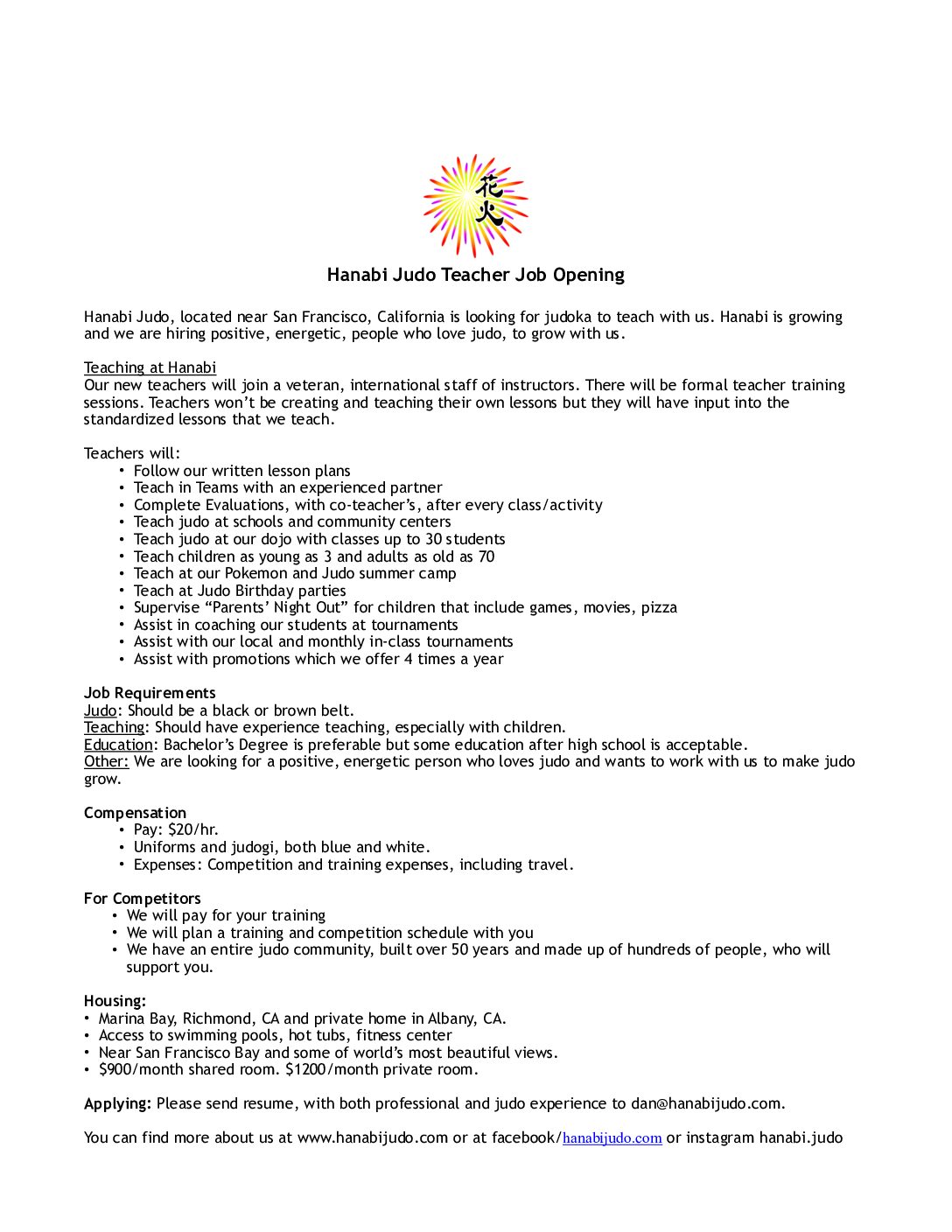 花火

Hanabi Judo Teacher Job Opening

Hanabi Judo, located near San Francisco, California is looking for judoka to teach with us. Hanabi is growing and we are hiring positive, energetic, people who love judo, to grow with us.

Teaching at Hanabi
Our new teachers will join a veteran, international staff of instructors. There will be formal teacher training sessions. Teachers won't be creating and teaching their own lessons but they will have input into the standardized lessons that we teach.

Teachers will:
• Follow our written lesson plans
• Teach in Teams with an experienced partner
• Complete Evaluations, with co-teacher's, after every class/activity
• Teach judo at schools and community centers
• Teach judo at our dojo with classes up to 30 students
• Teach children as young as 3 and adults as old as 70
• Teach at our Pokemon and Judo summer camp
• Teach at Judo Birthday parties
• Supervise "Parents' Night Out" for children that include games, movies, pizza
• Assist in coaching our students at tournaments
• Assist with our local and monthly in-class tournaments
• Assist with promotions which we offer 4 times a year

Job Requirements
Judo: Should be a black or brown belt.
Teaching: Should have experience teaching, especially with children.
Education: Bachelor's Degree is preferable but some education after high school is acceptable.
Other: We are looking for a positive, energetic person who loves judo and wants to work with us to make judo grow.

Compensation
• Pay: $20/hr.
• Uniforms and judogi, both blue and white.
• Expenses: Competition and training expenses, including travel.

For Competitors
• We will pay for your training
• We will plan a training and competition schedule with you
• We have an entire judo community, built over 50 years and made up of hundreds of people, who will support you.

Housing:
• Marina Bay, Richmond, CA and private home in Albany, CA.
• Access to swimming pools, hot tubs, fitness center
• Near San Francisco Bay and some of world's most beautiful views.
• $900/month shared room. $1200/month private room.

Applying: Please send resume, with both professional and judo experience to dan@hanabijudo.com.

You can find more about us at www.hanabijudo.com or at facebook/hanabijudo.com or instagram hanabi.judo